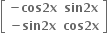 $\begin{bmatrix} -\cos 2x & \sin 2x \\ -\sin 2x & \cos 2x \end{bmatrix}$